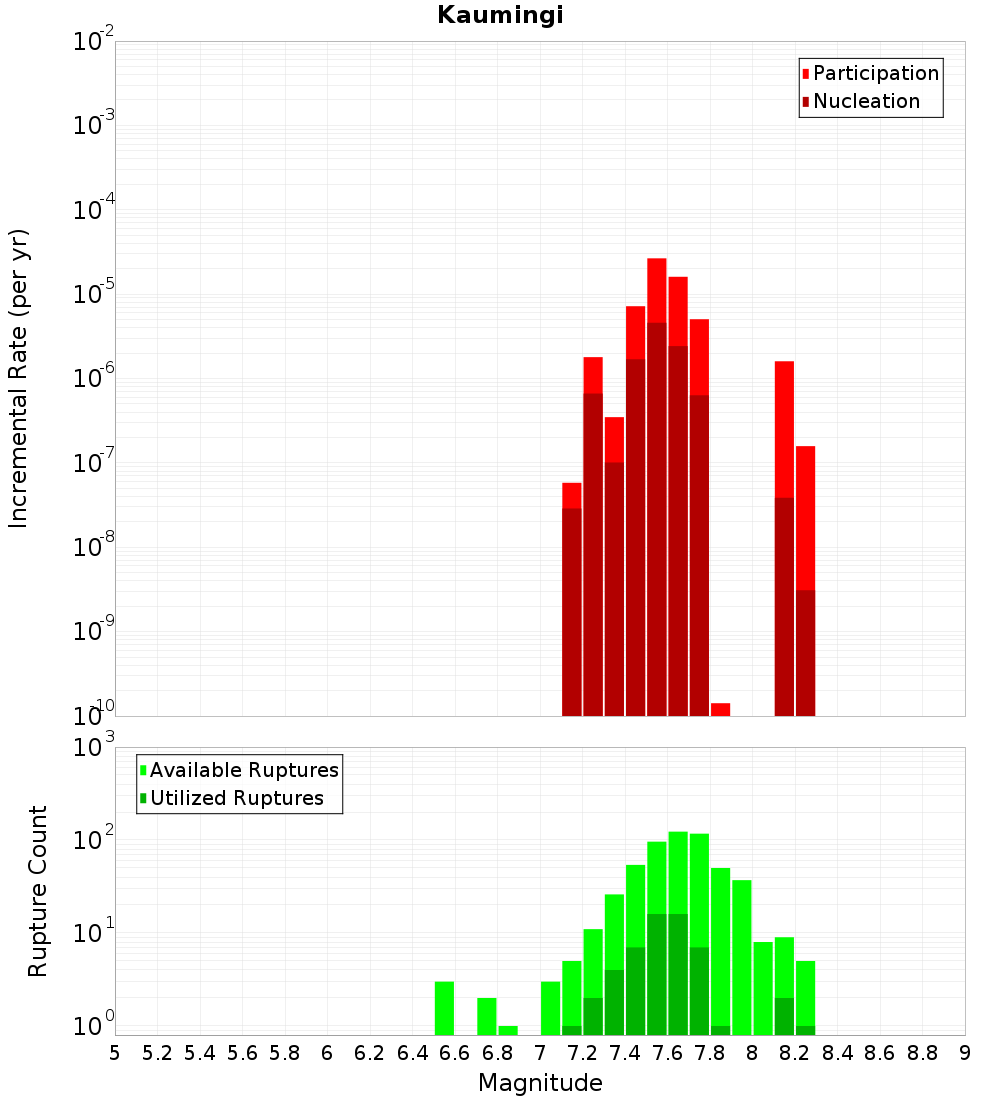 Kaumingi

Participation
Nucleation

Incremental Rate (per yr)

$10^{-2}$
$10^{-3}$
$10^{-4}$
$10^{-5}$
$10^{-6}$
$10^{-7}$
$10^{-8}$
$10^{-9}$
$10^{-10}$

Available Ruptures
Utilized Ruptures

Rupture Count

$10^{3}$
$10^{2}$
$10^{1}$
$10^{0}$

5 5.2 5.4 5.6 5.8 6 6.2 6.4 6.6 6.8 7 7.2 7.4 7.6 7.8 8 8.2 8.4 8.6 8.8 9

Magnitude